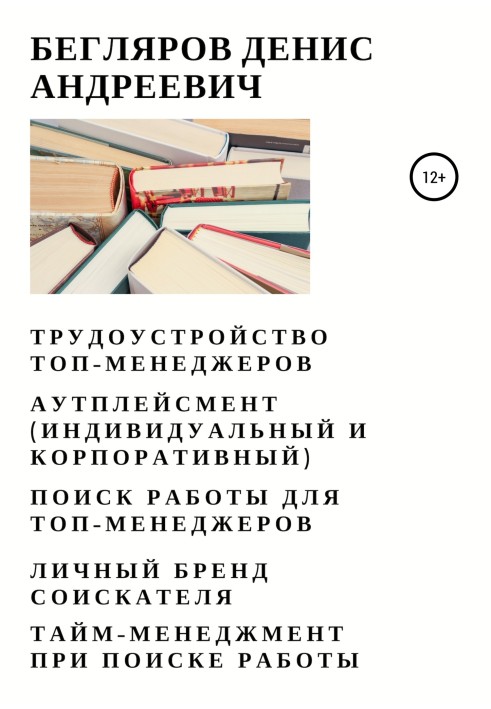 БЕГЛЯРОВ ДЕНИС АНДРЕЕВИЧ

12+

ТРУДОУСТРОЙСТВО ТОП-МЕНЕДЖЕРОВ

АУТПЛЕЙСМЕНТ (ИНДИВИДУАЛЬНЫЙ И КОРПОРАТИВНЫЙ)

ПОИСК РАБОТЫ ДЛЯ ТОП-МЕНЕДЖЕРОВ

ЛИЧНЫЙ БРЕНД СОИСКАТЕЛЯ

ТАЙМ-МЕНЕДЖМЕНТ ПРИ ПОИСКЕ РАБОТЫ